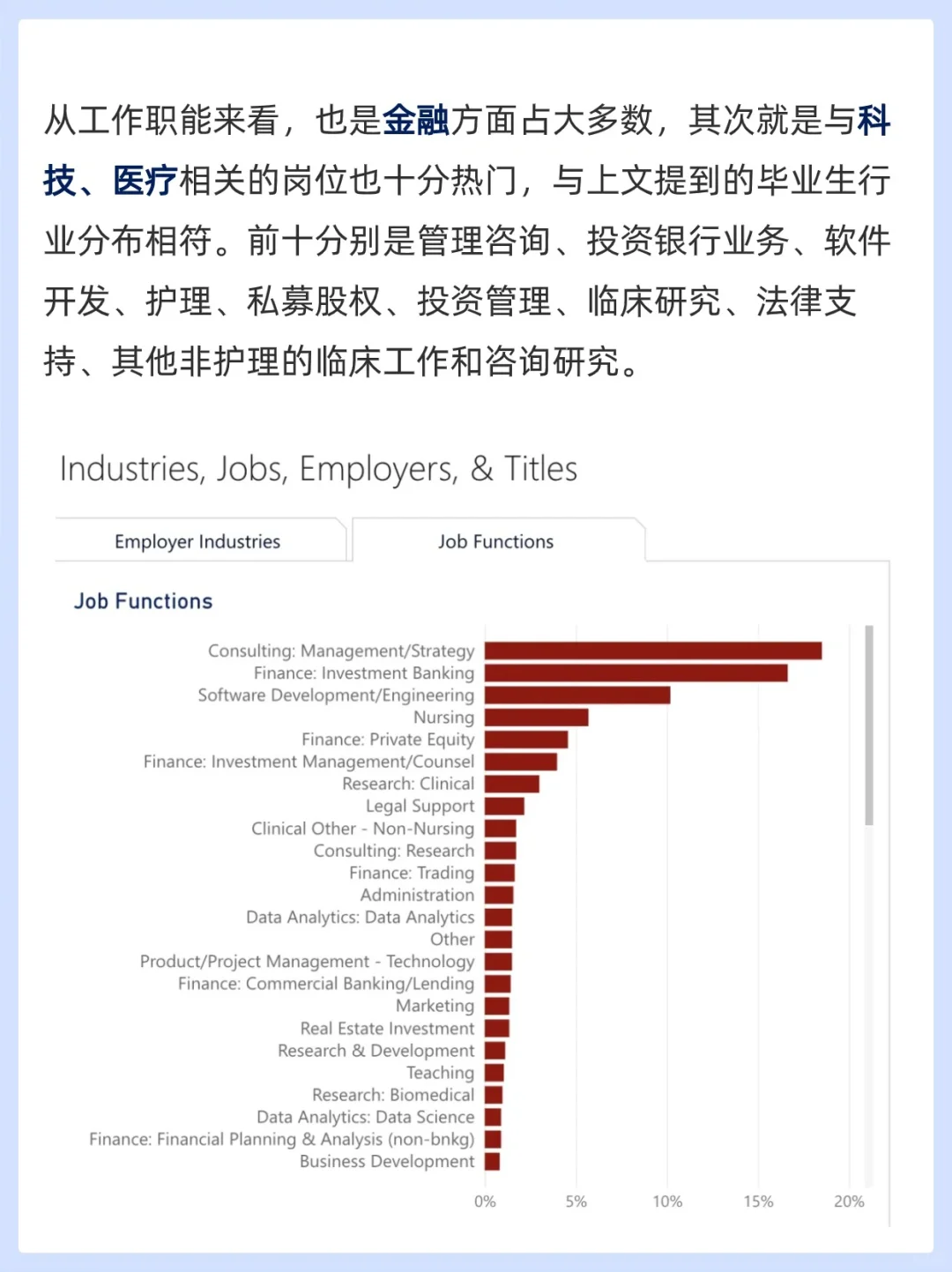 从工作职能来看，也是金融方面占大多数，其次就是与科技、医疗相关的岗位也十分热门，与上文提到的毕业生行业分布相符。前十分别是管理咨询、投资银行业务、软件开发、护理、私募股权、投资管理、临床研究、法律支持、其他非护理的临床工作和咨询研究。

Industries, Jobs, Employers, & Titles

Employer Industries

Job Functions

Job Functions

Consulting: Management/Strategy
Finance: Investment Banking
Software Development/Engineering
Nursing
Finance: Private Equity
Finance: Investment Management/Counsel
Research: Clinical
Legal Support
Clinical Other - Non-Nursing
Consulting: Research
Finance: Trading
Administration
Data Analytics: Data Analytics
Other
Product/Project Management - Technology
Finance: Commercial Banking/Lending
Marketing
Real Estate Investment
Research & Development
Teaching
Research: Biomedical
Data Analytics: Data Science
Finance: Financial Planning & Analysis (non-bnkg)
Business Development

0% 5% 10% 15% 20%